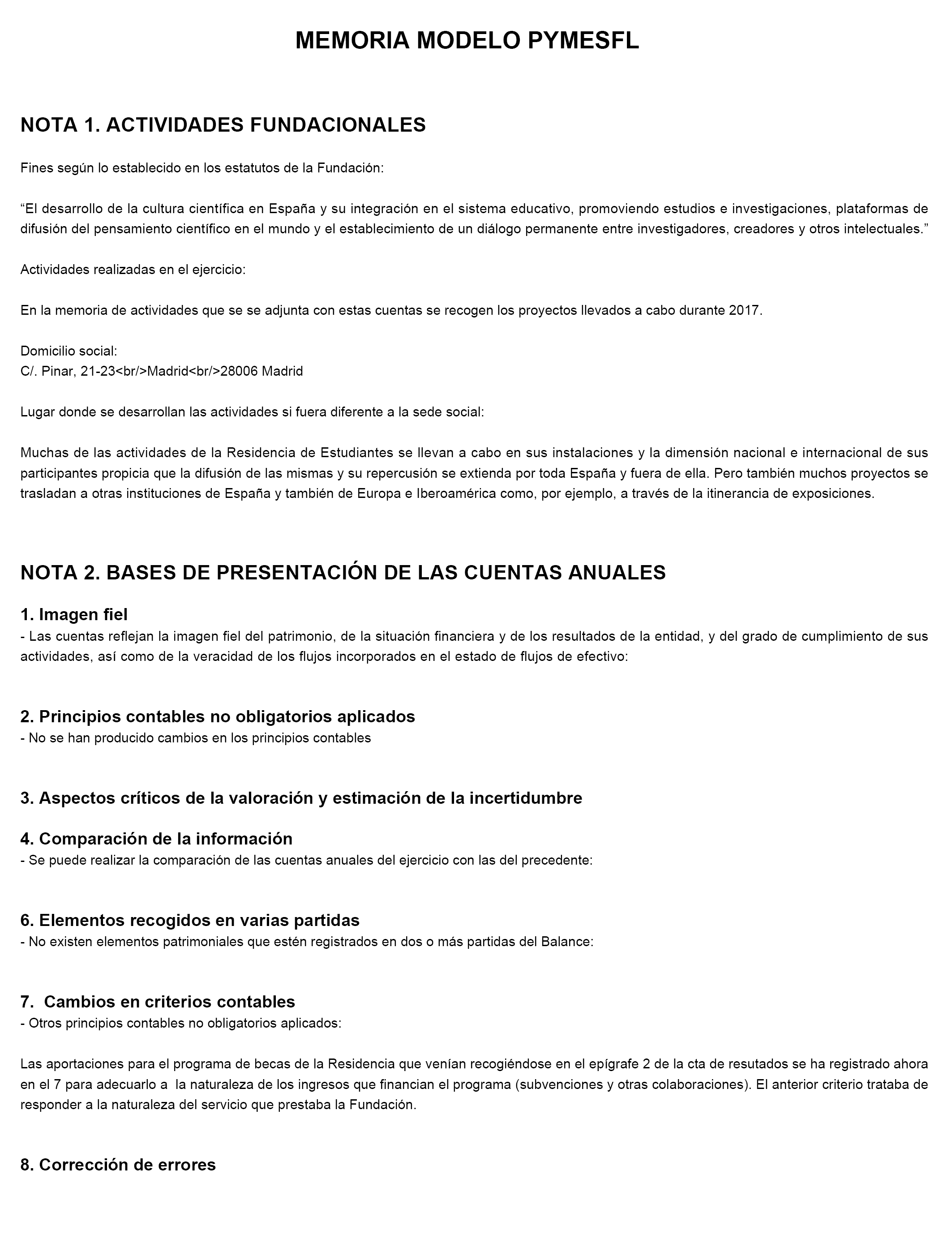 MEMORIA MODELO PYMESFL

NOTA 1. ACTIVIDADES FUNDACIONALES

Fines según lo establecido en los estatutos de la Fundación:

“El desarrollo de la cultura científica en España y su integración en el sistema educativo, promoviendo estudios e investigaciones, plataformas de difusión del pensamiento científico en el mundo y el establecimiento de un diálogo permanente entre investigadores, creadores y otros intelectuales.”

Actividades realizadas en el ejercicio:

En la memoria de actividades que se se adjunta con estas cuentas se recogen los proyectos llevados a cabo durante 2017.

Domicilio social:
C/. Pinar, 21-23<br/>Madrid<br/>28006 Madrid

Lugar donde se desarrollan las actividades si fuera diferente a la sede social:

Muchas de las actividades de la Residencia de Estudiantes se llevan a cabo en sus instalaciones y la dimensión nacional e internacional de sus participantes propicia que la difusión de las mismas y su repercusión se extienda por toda España y fuera de ella. Pero también muchos proyectos se trasladan a otras instituciones de España y también de Europa e Iberoamérica como, por ejemplo, a través de la itinerancia de exposiciones.

NOTA 2. BASES DE PRESENTACIÓN DE LAS CUENTAS ANUALES

1. Imagen fiel
- Las cuentas reflejan la imagen fiel del patrimonio, de la situación financiera y de los resultados de la entidad, y del grado de cumplimiento de sus actividades, así como de la veracidad de los flujos incorporados en el estado de flujos de efectivo:

2. Principios contables no obligatorios aplicados
- No se han producido cambios en los principios contables

3. Aspectos críticos de la valoración y estimación de la incertidumbre

4. Comparación de la información
- Se puede realizar la comparación de las cuentas anuales del ejercicio con las del precedente:

6. Elementos recogidos en varias partidas
- No existen elementos patrimoniales que estén registrados en dos o más partidas del Balance:

7. Cambios en criterios contables
- Otros principios contables no obligatorios aplicados:

Las aportaciones para el programa de becas de la Residencia que venían recogiéndose en el epígrafe 2 de la cta de resutados se ha registrado ahora en el 7 para adecuarlo a la naturaleza de los ingresos que financian el programa (subvenciones y otras colaboraciones). El anterior criterio trataba de responder a la naturaleza del servicio que prestaba la Fundación.

8. Corrección de errores